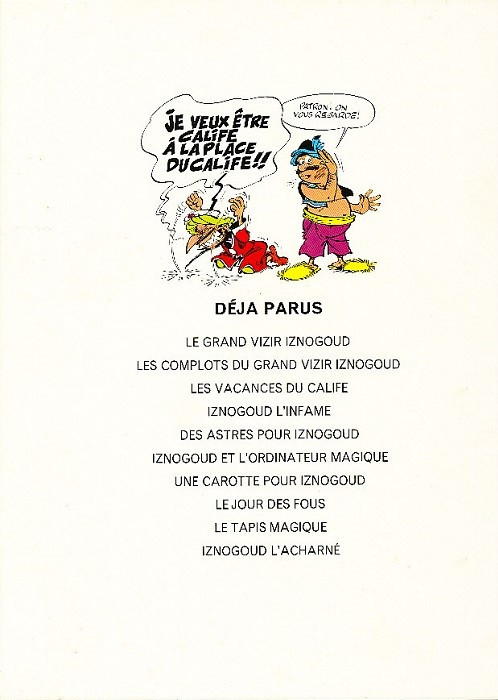 JE VEUX ÊTRE CALIFE À LA PLACE DU CALIFE!!

PATRON! ON VOUS REGARDE!

DÉJA PARUS

LE GRAND VIZIR IZNOGOUD
LES COMPLOTS DU GRAND VIZIR IZNOGOUD
LES VACANCES DU CALIFE
IZNOGOUD L'INFAME
DES ASTRES POUR IZNOGOUD
IZNOGOUD ET L'ORDINATEUR MAGIQUE
UNE CAROTTE POUR IZNOGOUD
LE JOUR DES FOUS
LE TAPIS MAGIQUE
IZNOGOUD L'ACHARNÉ